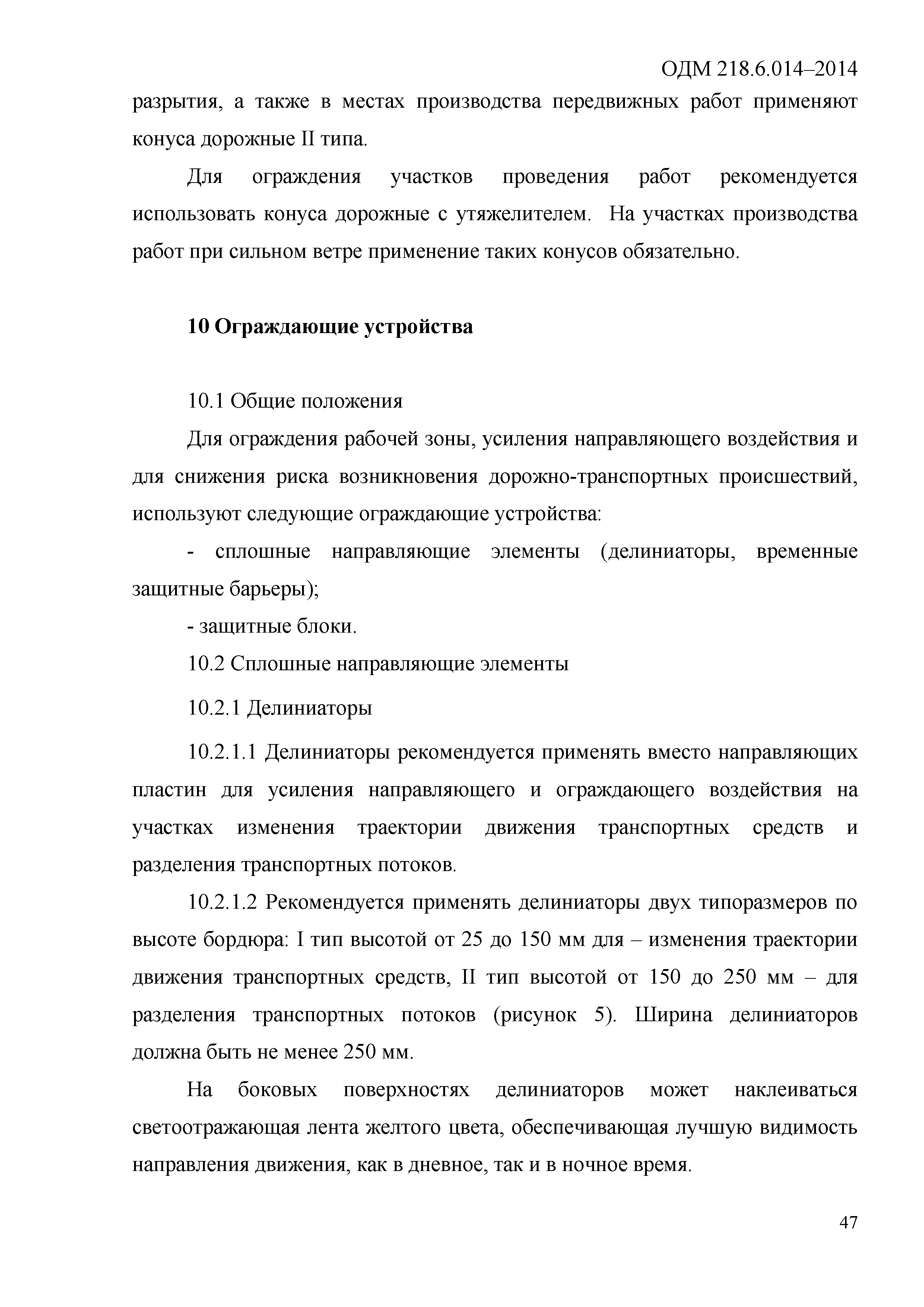 ОДМ 218.6.014–2014

разрытия, а также в местах производства передвижных работ применяют конуса дорожные II типа.

Для ограждения участков проведения работ рекомендуется использовать конуса дорожные с утяжелителем. На участках производства работ при сильном ветре применение таких конусов обязательно.

10 Ограждающие устройства

10.1 Общие положения

Для ограждения рабочей зоны, усиления направляющего воздействия и для снижения риска возникновения дорожно-транспортных происшествий, используют следующие ограждающие устройства:

- сплошные направляющие элементы (делиниаторы, временные защитные барьеры);

- защитные блоки.

10.2 Сплошные направляющие элементы

10.2.1 Делиниаторы

10.2.1.1 Делиниаторы рекомендуется применять вместо направляющих пластин для усиления направляющего и ограждающего воздействия на участках изменения траектории движения транспортных средств и разделения транспортных потоков.

10.2.1.2 Рекомендуется применять делиниаторы двух типоразмеров по высоте бордюра: I тип высотой от 25 до 150 мм для – изменения траектории движения транспортных средств, II тип высотой от 150 до 250 мм – для разделения транспортных потоков (рисунок 5). Ширина делиниаторов должна быть не менее 250 мм.

На боковых поверхностях делиниаторов может наклеиваться светоотражающая лента желтого цвета, обеспечивающая лучшую видимость направления движения, как в дневное, так и в ночное время.

47